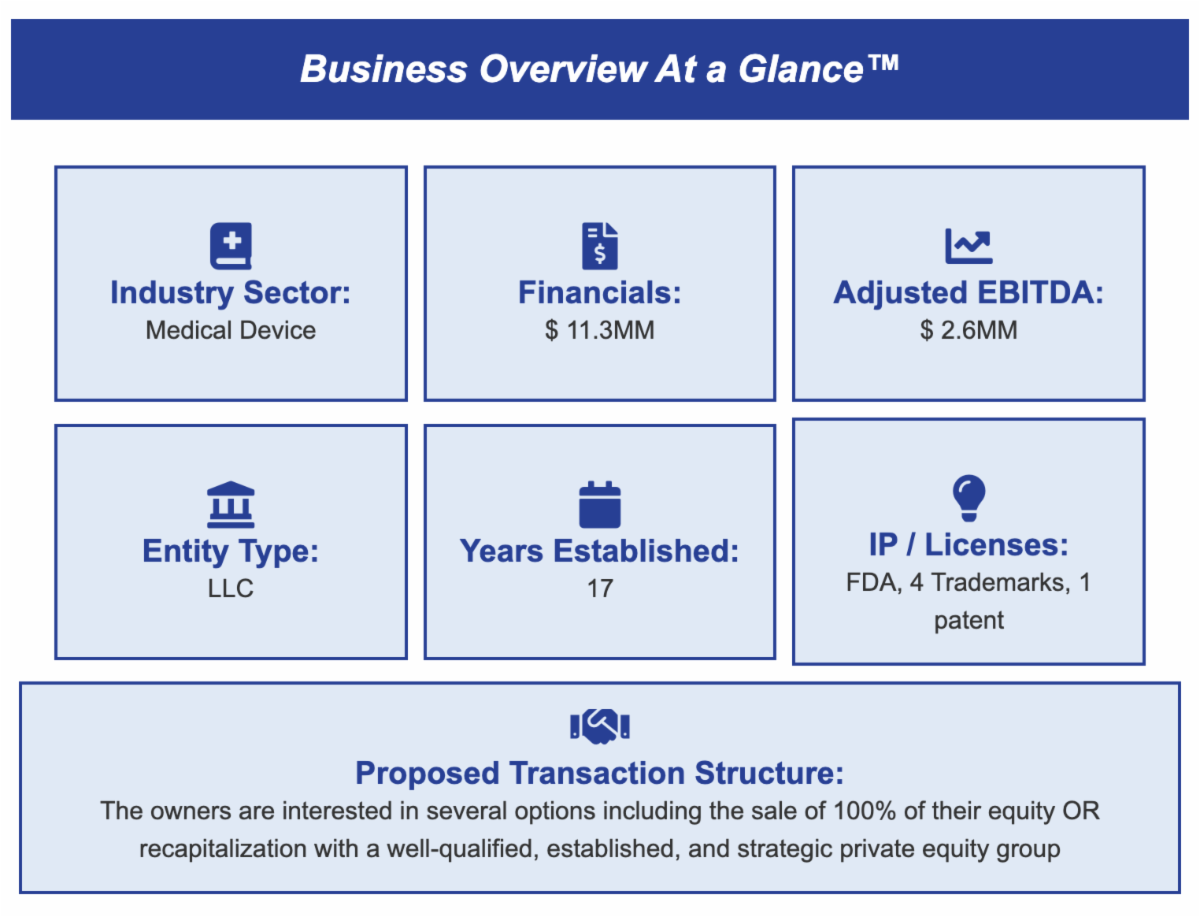 Business Overview At a Glance™

Industry Sector:
Medical Device

Financials:
$ 11.3MM

Adjusted EBITDA:
$ 2.6MM

Entity Type:
LLC

Years Established:
17

IP / Licenses:
FDA, 4 Trademarks, 1 patent

Proposed Transaction Structure:
The owners are interested in several options including the sale of 100% of their equity OR recapitalization with a well-qualified, established, and strategic private equity group